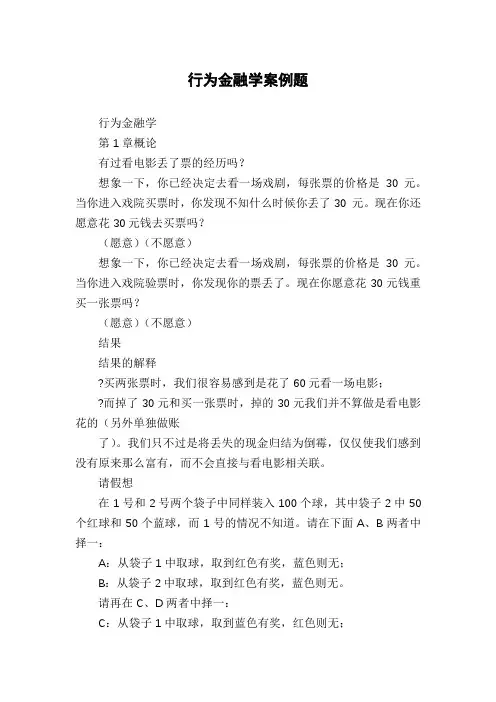 行为金融学案例题

行为金融学

第 1 章概论

有过看电影丢了票的经历吗？

想象一下，你已经决定去看一场戏剧，每张票的价格是 30 元。当你进入戏院买票时，你发现不知什么时候你丢了 30 元。现在你还愿意花 30 元钱去买票吗？

（愿意）（不愿意）

想象一下，你已经决定去看一场戏剧，每张票的价格是 30 元。当你进入戏院验票时，你发现你的票丢了。现在你愿意花 30 元钱重买一张票吗？

（愿意）（不愿意）

结果

结果的解释

?买两张票时，我们很容易感到是花了 60 元看一场电影；

?而掉了 30 元和买一张票时，掉的 30 元我们并不算做是看电影花的（另外单独做账

了）。我们只不过是将丢失的现金归结为倒霉，仅仅使我们感到没有原来那么富有，而不会直接与看电影相关联。

请假想

在 1 号和 2 号两个袋子中同样装入 100 个球，其中袋子 2 中 50 个红球和 50 个蓝球，而 1 号的情况不知道。请在下面 A、B 两者中择一：

A：从袋子 1 中取球，取到红色有奖，蓝色则无；

B：从袋子 2 中取球，取到红色有奖，蓝色则无。

请再在 C、D 两者中择一：

C：从袋子 1 中取球，取到蓝色有奖，红色则无；